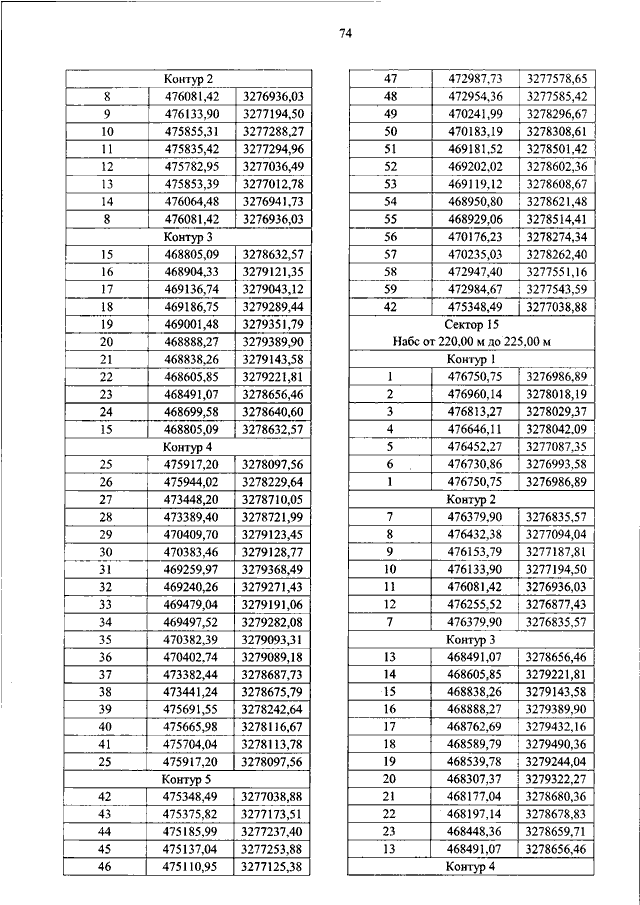 74

| Контур 2 | | |
|---|---|---|
| 8 | 476081,42 | 3276936,03 |
| 9 | 476133,90 | 3277194,50 |
| 10 | 475855,31 | 3277288,27 |
| 11 | 475835,42 | 3277294,96 |
| 12 | 475782,95 | 3277036,49 |
| 13 | 475853,39 | 3277012,78 |
| 14 | 476064,48 | 3276941,73 |
| 8 | 476081,42 | 3276936,03 |
| Контур 3 | | |
| 15 | 468805,09 | 3278632,57 |
| 16 | 468904,33 | 3279121,35 |
| 17 | 469136,74 | 3279043,12 |
| 18 | 469186,75 | 3279289,44 |
| 19 | 469001,48 | 3279351,79 |
| 20 | 468888,27 | 3279389,90 |
| 21 | 468838,26 | 3279143,58 |
| 22 | 468605,85 | 3279221,81 |
| 23 | 468491,07 | 3278656,46 |
| 24 | 468699,58 | 3278640,60 |
| 15 | 468805,09 | 3278632,57 |
| Контур 4 | | |
| 25 | 475917,20 | 3278097,56 |
| 26 | 475944,02 | 3278229,64 |
| 27 | 473448,20 | 3278710,05 |
| 28 | 473389,40 | 3278721,99 |
| 29 | 470409,70 | 3279123,45 |
| 30 | 470383,46 | 3279128,77 |
| 31 | 469259,97 | 3279368,49 |
| 32 | 469240,26 | 3279271,43 |
| 33 | 469479,04 | 3279191,06 |
| 34 | 469497,52 | 3279282,08 |
| 35 | 470382,39 | 3279093,31 |
| 36 | 470402,74 | 3279089,18 |
| 37 | 473382,44 | 3278687,73 |
| 38 | 473441,24 | 3278675,79 |
| 39 | 475691,55 | 3278242,64 |
| 40 | 475665,98 | 3278116,67 |
| 41 | 475704,04 | 3278113,78 |
| 25 | 475917,20 | 3278097,56 |
| Контур 5 | | |
| 42 | 475348,49 | 3277038,88 |
| 43 | 475375,82 | 3277173,51 |
| 44 | 475185,99 | 3277237,40 |
| 45 | 475137,04 | 3277253,88 |
| 46 | 475110,95 | 3277125,38 |

| 47 | 472987,73 | 3277578,65 |
|---|---|---|
| 48 | 472954,36 | 3277585,42 |
| 49 | 470241,99 | 3278296,67 |
| 50 | 470183,19 | 3278308,61 |
| 51 | 469181,52 | 3278501,42 |
| 52 | 469202,02 | 3278602,36 |
| 53 | 469119,12 | 3278608,67 |
| 54 | 468950,80 | 3278621,48 |
| 55 | 468929,06 | 3278514,41 |
| 56 | 470176,23 | 3278274,34 |
| 57 | 470235,03 | 3278262,40 |
| 58 | 472947,40 | 3277551,16 |
| 59 | 472984,67 | 3277543,59 |
| 42 | 475348,49 | 3277038,88 |
| Сектор 15 Набс от 220,00 м до 225,00 м | | |
| Контур 1 | | |
| 1 | 476750,75 | 3276986,89 |
| 2 | 476960,14 | 3278018,19 |
| 3 | 476813,27 | 3278029,37 |
| 4 | 476646,11 | 3278042,09 |
| 5 | 476452,27 | 3277087,35 |
| 6 | 476730,86 | 3276993,58 |
| 1 | 476750,75 | 3276986,89 |
| Контур 2 | | |
| 7 | 476379,90 | 3276835,57 |
| 8 | 476432,38 | 3277094,04 |
| 9 | 476153,79 | 3277187,81 |
| 10 | 476133,90 | 3277194,50 |
| 11 | 476081,42 | 3276936,03 |
| 12 | 476255,52 | 3276877,43 |
| 7 | 476379,90 | 3276835,57 |
| Контур 3 | | |
| 13 | 468491,07 | 3278656,46 |
| 14 | 468605,85 | 3279221,81 |
| 15 | 468838,26 | 3279143,58 |
| 16 | 468888,27 | 3279389,90 |
| 17 | 468762,69 | 3279432,16 |
| 18 | 468589,79 | 3279490,36 |
| 19 | 468539,78 | 3279244,04 |
| 20 | 468307,37 | 3279322,27 |
| 21 | 468177,04 | 3278680,36 |
| 22 | 468197,14 | 3278678,83 |
| 23 | 468448,36 | 3278659,71 |
| 13 | 468491,07 | 3278656,46 |
| Контур 4 | | |